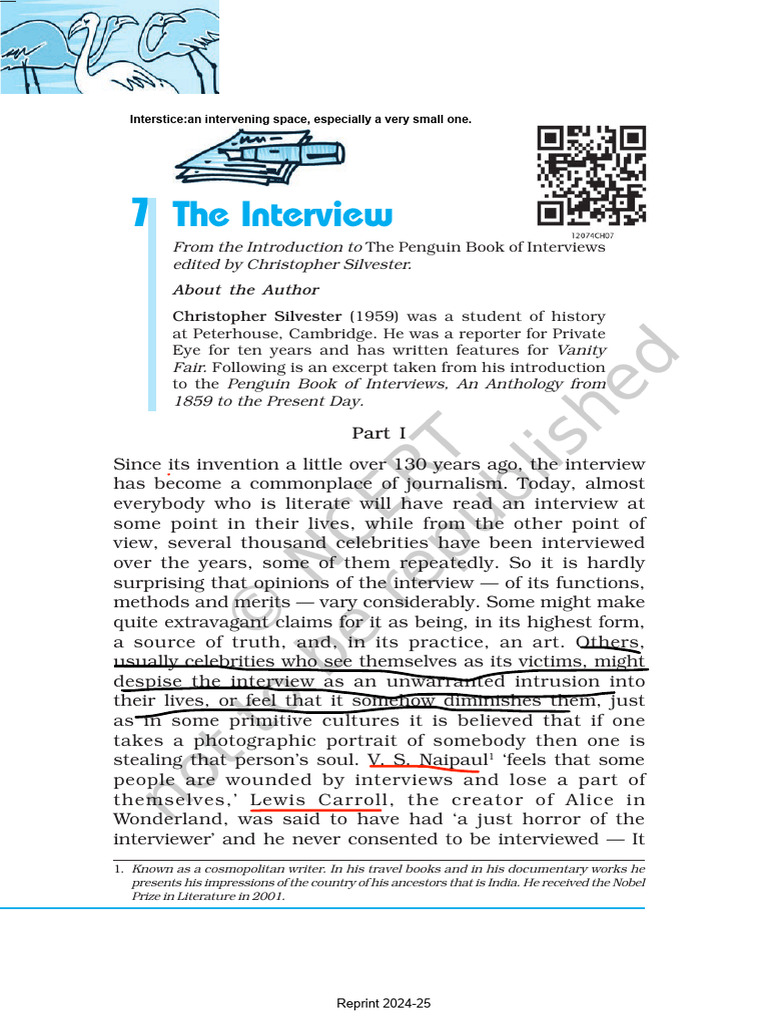 Interstice:an intervening space, especially a very small one.

12074CH07

7 The Interview

From the Introduction to The Penguin Book of Interviews edited by Christopher Silvester.

About the Author

Christopher Silvester (1959) was a student of history at Peterhouse, Cambridge. He was a reporter for Private Eye for ten years and has written features for Vanity Fair. Following is an excerpt taken from his introduction to the Penguin Book of Interviews, An Anthology from 1859 to the Present Day.

Part I

Since its invention a little over 130 years ago, the interview has become a commonplace of journalism. Today, almost everybody who is literate will have read an interview at some point in their lives, while from the other point of view, several thousand celebrities have been interviewed over the years, some of them repeatedly. So it is hardly surprising that opinions of the interview — of its functions, methods and merits — vary considerably. Some might make quite extravagant claims for it as being, in its highest form, a source of truth, and, in its practice, an art. Others, usually celebrities who see themselves as its victims, might despise the interview as an unwarranted intrusion into their lives, or feel that it somehow diminishes them, just as in some primitive cultures it is believed that if one takes a photographic portrait of somebody then one is stealing that person's soul. V. S. Naipaul$^1$ 'feels that some people are wounded by interviews and lose a part of themselves,' Lewis Carroll, the creator of Alice in Wonderland, was said to have had 'a just horror of the interviewer' and he never consented to be interviewed — It

1. Known as a cosmopolitan writer. In his travel books and in his documentary works he presents his impressions of the country of his ancestors that is India. He received the Nobel Prize in Literature in 2001.

© NCERT not to be republished

Reprint 2024-25